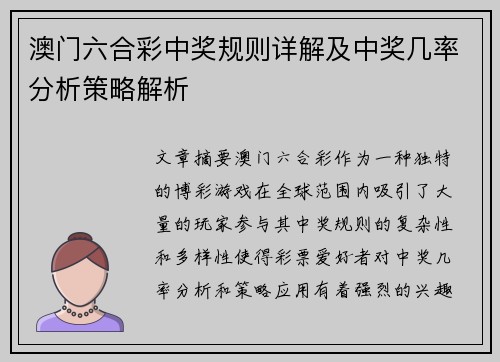 澳门六合彩中奖规则详解及中奖几率分析策略解析

文章摘要澳门六合彩作为一种独特的博彩游戏在全球范围内吸引了大量的玩家参与其中奖规则的复杂性和多样性使得彩票爱好者对中奖几率分析和策略应用有着强烈的兴趣